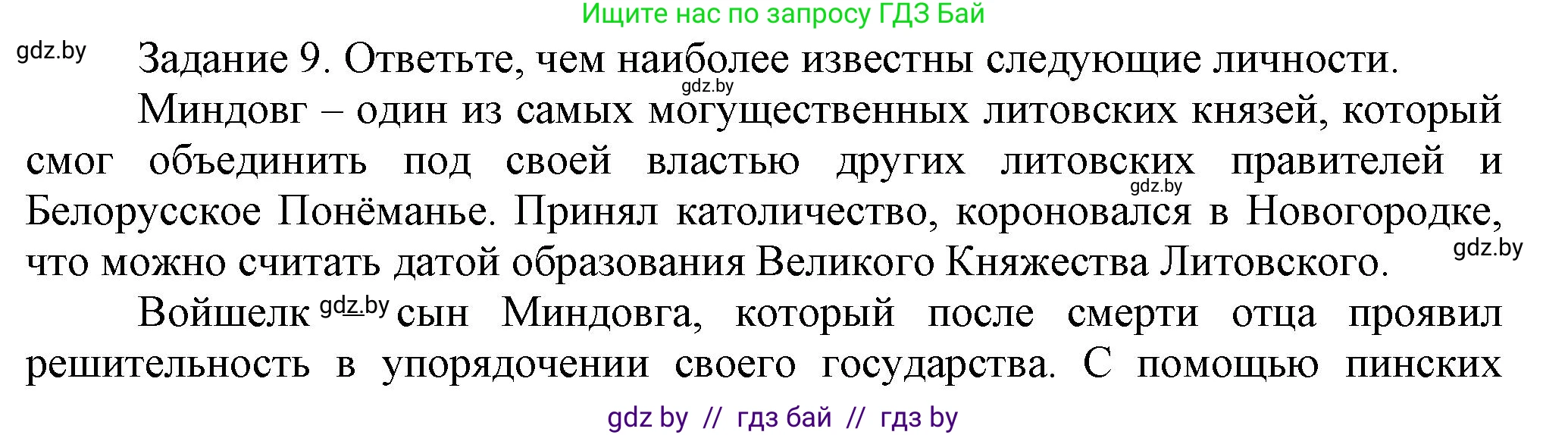 Ищите нас по запросу ГДЗ Бай

gdz.by

Задание 9. Ответьте, чем наиболее известны следующие личности.

gdz.by

Миндовг – один из самых могущественных литовских князей, который смог объединить под своей властью других литовских правителей и Белорусское Понёманье. Принял католичество, короновался в Новогородке, что можно считать датой образования Великого Княжества Литовского.

gdz.by

gdz.by

Войшелк gdz.by сын Миндовга, который после смерти отца проявил решительность в упорядочении своего государства. С помощью пинских

gdz by // гдз бай // гдз by